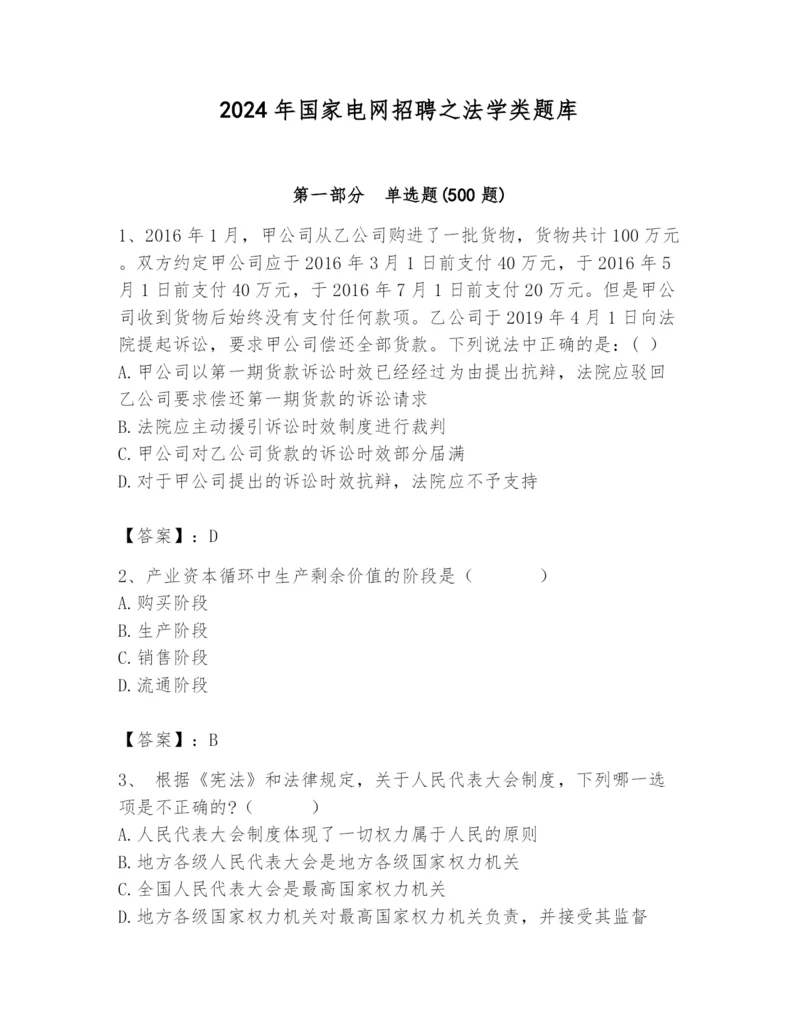 2024 年国家电网招聘之法学类题库

第一部分　单选题(500 题)

1、2016 年 1 月，甲公司从乙公司购进了一批货物，货物共计 100 万元。双方约定甲公司应于 2016 年 3 月 1 日前支付 40 万元，于 2016 年 5 月 1 日前支付 40 万元，于 2016 年 7 月 1 日前支付 20 万元。但是甲公司收到货物后始终没有支付任何款项。乙公司于 2019 年 4 月 1 日向法院提起诉讼，要求甲公司偿还全部货款。下列说法中正确的是：( )
A.甲公司以第一期货款诉讼时效已经经过为由提出抗辩，法院应驳回乙公司要求偿还第一期货款的诉讼请求
B.法院应主动援引诉讼时效制度进行裁判
C.甲公司对乙公司货款的诉讼时效部分届满
D.对于甲公司提出的诉讼时效抗辩，法院应不予支持

【答案】：D

2、产业资本循环中生产剩余价值的阶段是（　　　）
A.购买阶段
B.生产阶段
C.销售阶段
D.流通阶段

【答案】：B

3、　根据《宪法》和法律规定，关于人民代表大会制度，下列哪一选项是不正确的?（　　　）
A.人民代表大会制度体现了一切权力属于人民的原则
B.地方各级人民代表大会是地方各级国家权力机关
C.全国人民代表大会是最高国家权力机关
D.地方各级国家权力机关对最高国家权力机关负责，并接受其监督